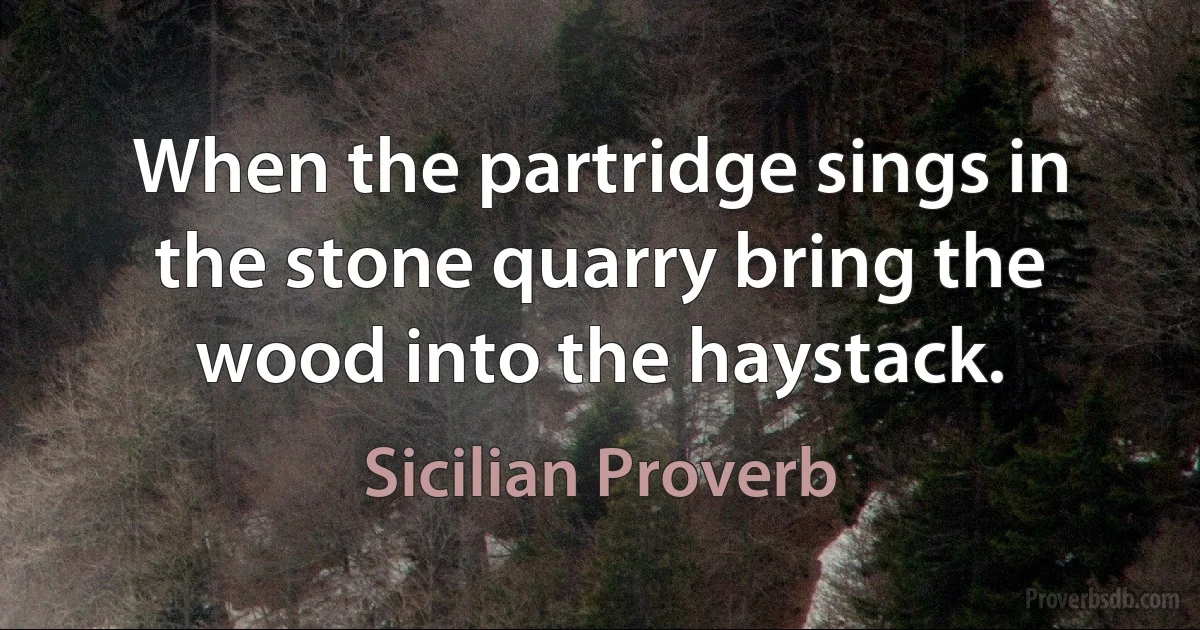 When the partridge sings in the stone quarry bring the wood into the haystack.

Sicilian Proverb

Proverbsdb.com